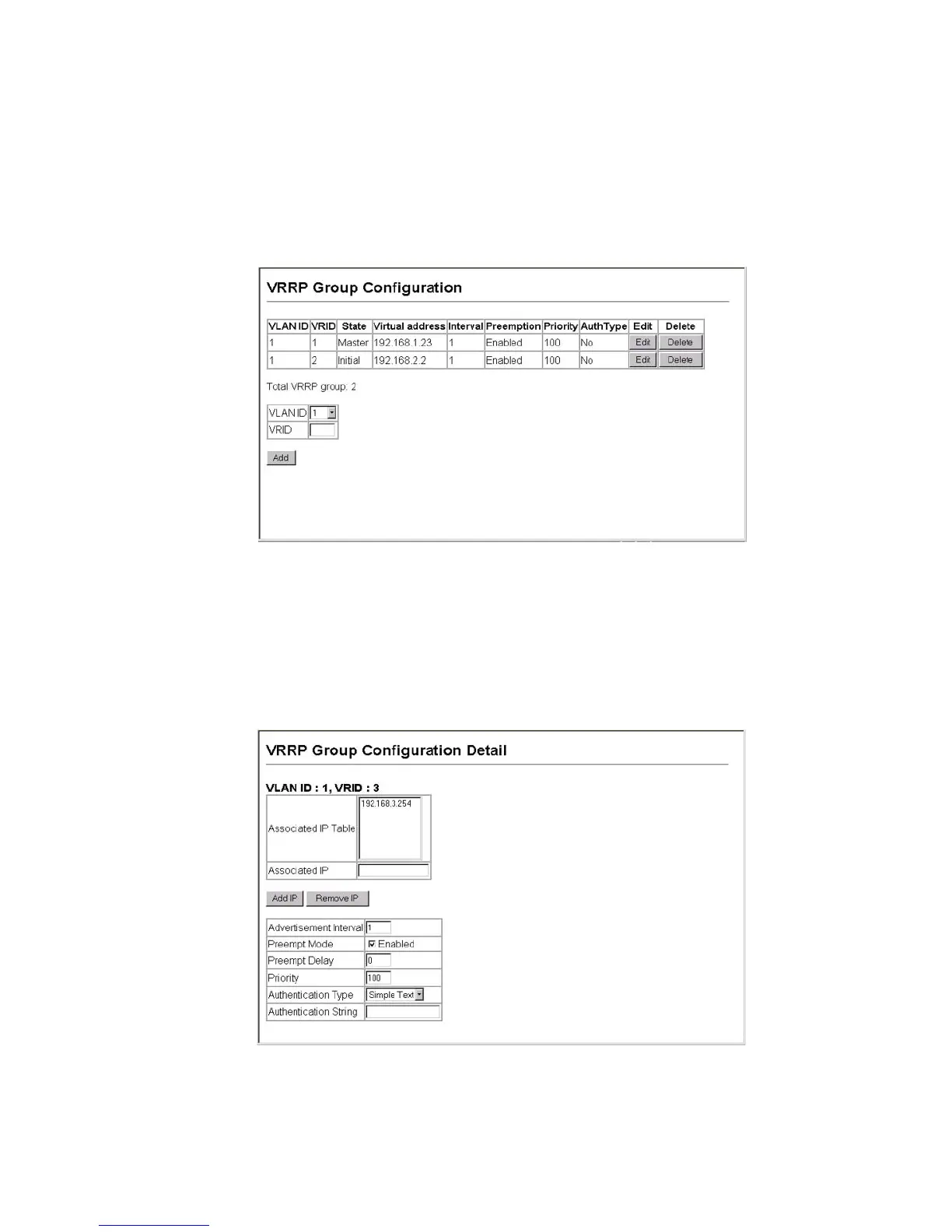 VRRP Group Configuration

| VLAN ID | VRID | State | Virtual address | Interval | Preemption | Priority | AuthType | Edit | Delete |
|---|---|---|---|---|---|---|---|---|---|
| 1 | 1 | Master | 192.168.1.23 | 1 | Enabled | 100 | No | Edit | Delete |
| 1 | 2 | Initial | 192.168.2.2 | 1 | Enabled | 100 | No | Edit | Delete |

Total VRRP group: 2

| VLAN ID | 1 |
|---|---|
| VRID | |

Add

VRRP Group Configuration Detail

VLAN ID : 1, VRID : 3

| Associated IP Table | 192.168.3.254 |
|---|---|
| Associated IP | |

Add IP Remove IP

| Advertisement Interval | 1 |
|---|---|
| Preempt Mode | Enabled |
| Preempt Delay | 0 |
| Priority | 100 |
| Authentication Type | Simple Text |
| Authentication String | |